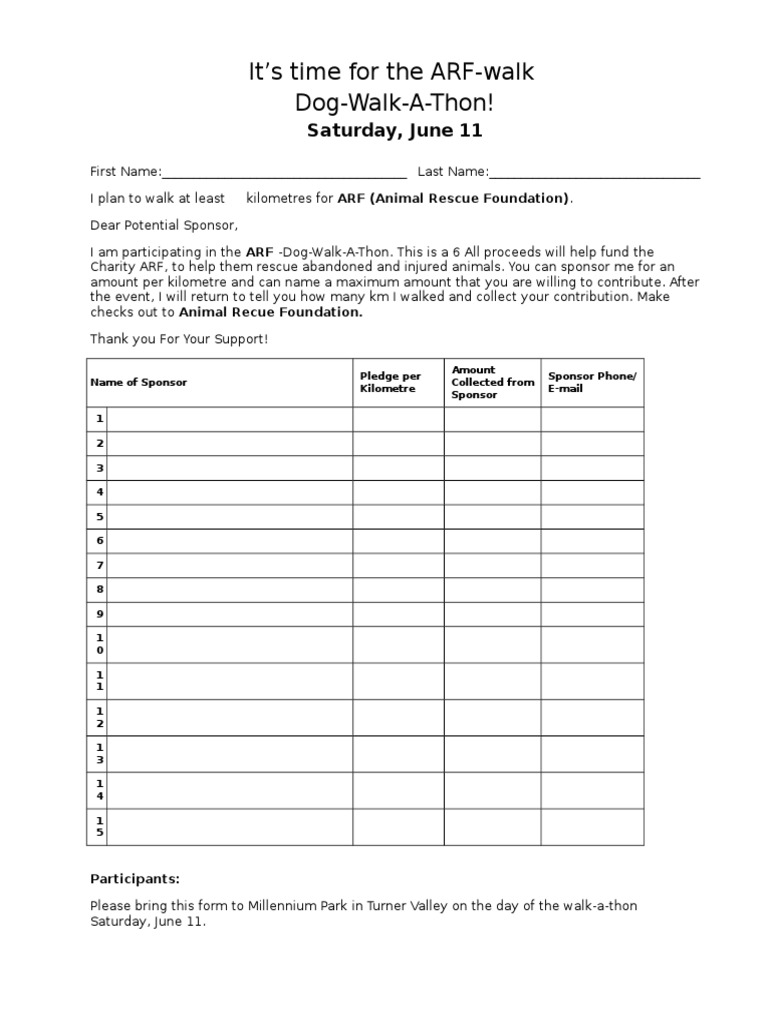 It's time for the ARF-walk
Dog-Walk-A-Thon!
Saturday, June 11

First Name:____ Last Name:____

I plan to walk at least kilometres for ARF (Animal Rescue Foundation).

Dear Potential Sponsor,

I am participating in the ARF -Dog-Walk-A-Thon. This is a 6 All proceeds will help fund the Charity ARF, to help them rescue abandoned and injured animals. You can sponsor me for an amount per kilometre and can name a maximum amount that you are willing to contribute. After the event, I will return to tell you how many km I walked and collect your contribution. Make checks out to Animal Recue Foundation.

Thank you For Your Support!

| Name of Sponsor | | Pledge per Kilometre | Amount Collected from Sponsor | Sponsor Phone/ E-mail |
|---|---|---|---|---|
| 1 | | | | |
| 2 | | | | |
| 3 | | | | |
| 4 | | | | |
| 5 | | | | |
| 6 | | | | |
| 7 | | | | |
| 8 | | | | |
| 9 | | | | |
| 10 | | | | |
| 11 | | | | |
| 12 | | | | |
| 13 | | | | |
| 14 | | | | |
| 15 | | | | |

Participants:

Please bring this form to Millennium Park in Turner Valley on the day of the walk-a-thon Saturday, June 11.